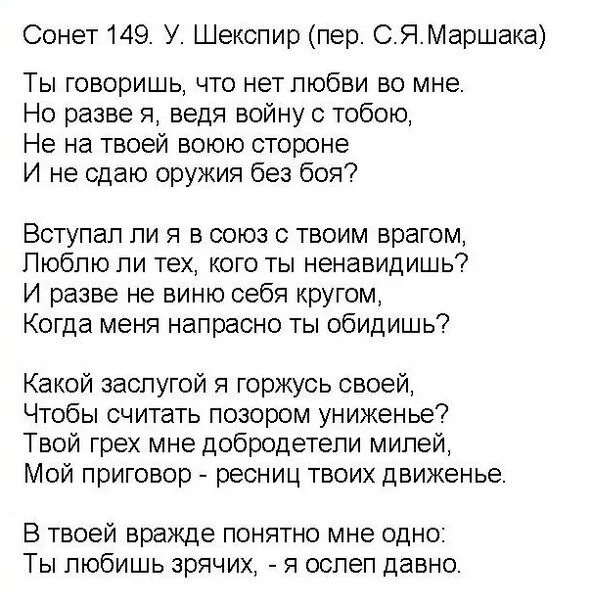 Сонет 149. У. Шекспир (пер. С.Я.Маршака)

Ты говоришь, что нет любви во мне.
Но разве я, ведя войну с тобою,
Не на твоей воюю стороне
И не сдаю оружия без боя?

Вступал ли я в союз с твоим врагом,
Люблю ли тех, кого ты ненавидишь?
И разве не виню себя кругом,
Когда меня напрасно ты обидишь?

Какой заслугой я горжусь своей,
Чтобы считать позором униженье?
Твой грех мне добродетели милей,
Мой приговор - ресниц твоих движенье.

В твоей вражде понятно мне одно:
Ты любишь зрячих, - я ослеп давно.